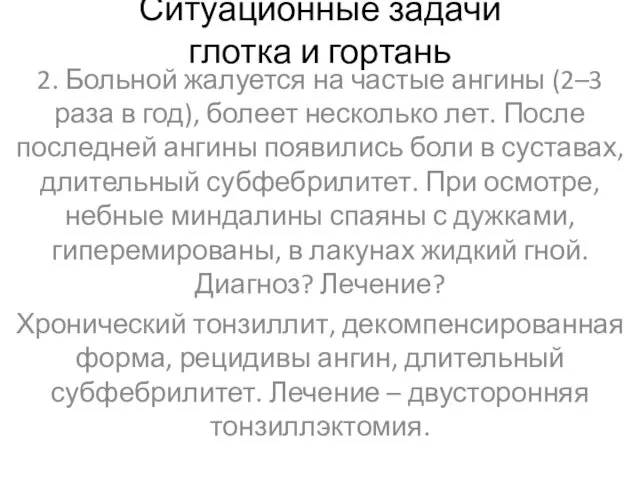 Ситуационные задачи
глотка и гортань

2. Больной жалуется на частые ангины (2–3 раза в год), болеет несколько лет. После последней ангины появились боли в суставах, длительный субфебрилитет. При осмотре, небные миндалины спаяны с дужками, гиперемированы, в лакунах жидкий гной. Диагноз? Лечение?

Хронический тонзиллит, декомпенсированная форма, рецидивы ангин, длительный субфебрилитет. Лечение – двусторонняя тонзиллэктомия.